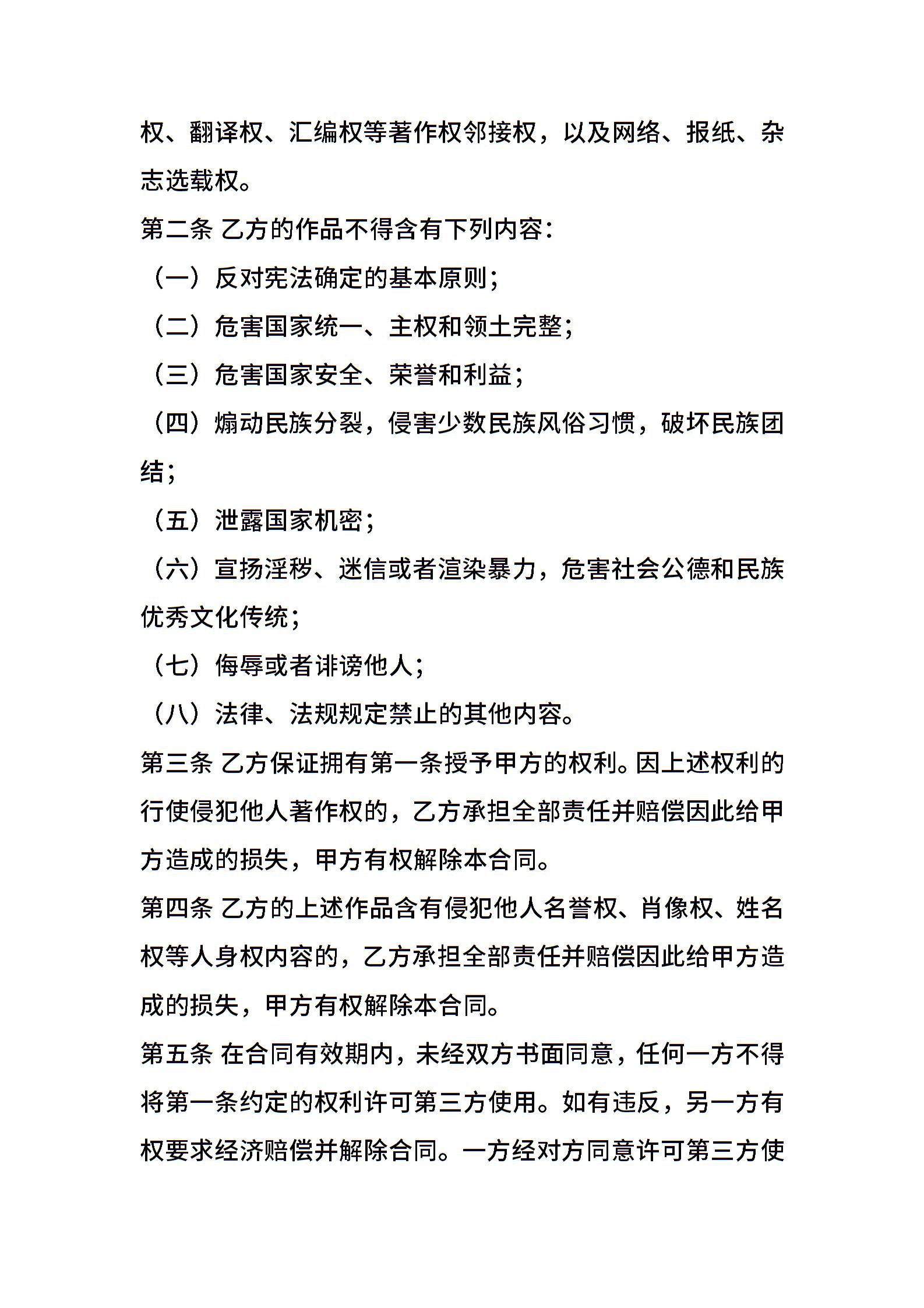 权、翻译权、汇编权等著作权邻接权，以及网络、报纸、杂志选载权。

第二条 乙方的作品不得含有下列内容：

（一）反对宪法确定的基本原则；

（二）危害国家统一、主权和领土完整；

（三）危害国家安全、荣誉和利益；

（四）煽动民族分裂，侵害少数民族风俗习惯，破坏民族团结；

（五）泄露国家机密；

（六）宣扬淫秽、迷信或者渲染暴力，危害社会公德和民族优秀文化传统；

（七）侮辱或者诽谤他人；

（八）法律、法规规定禁止的其他内容。

第三条 乙方保证拥有第一条授予甲方的权利。因上述权利的行使侵犯他人著作权的，乙方承担全部责任并赔偿因此给甲方造成的损失，甲方有权解除本合同。

第四条 乙方的上述作品含有侵犯他人名誉权、肖像权、姓名权等人身权内容的，乙方承担全部责任并赔偿因此给甲方造成的损失，甲方有权解除本合同。

第五条 在合同有效期内，未经双方书面同意，任何一方不得将第一条约定的权利许可第三方使用。如有违反，另一方有权要求经济赔偿并解除合同。一方经对方同意许可第三方使